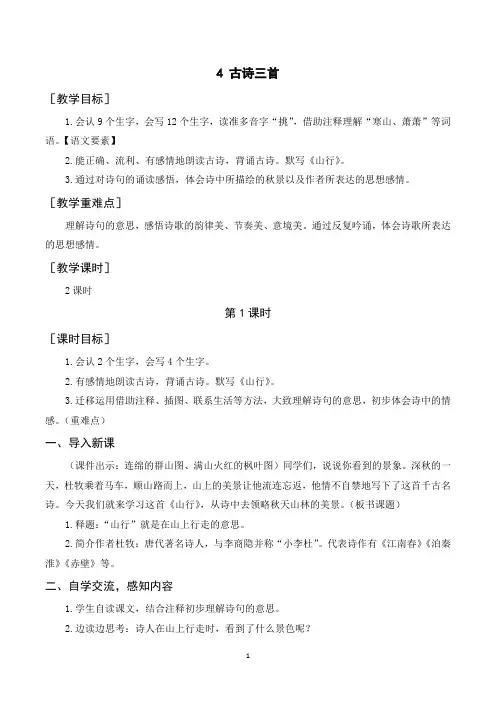 4 古诗三首

［教学目标］

1. 会认 9 个生字，会写 12 个生字，读准多音字“挑”，借助注释理解“寒山、萧萧”等词语。【语文要素】

2. 能正确、流利、有感情地朗读古诗，背诵古诗。默写《山行》。

3. 通过对诗句的诵读感悟，体会诗中所描绘的秋景以及作者所表达的思想感情。

［教学重难点］

理解诗句的意思，感悟诗歌的韵律美、节奏美、意境美。通过反复吟诵，体会诗歌所表达的思想感情。

［教学课时］

2 课时

第 1 课时

［课时目标］

1. 会认 2 个生字，会写 4 个生字。

2. 有感情地朗读古诗，背诵古诗。默写《山行》。

3. 迁移运用借助注释、插图、联系生活等方法，大致理解诗句的意思，初步体会诗中的情感。（重难点）

一、导入新课

（课件出示：连绵的群山图、满山火红的枫叶图）同学们，说说你看到的景象。深秋的一天，杜牧乘着马车，顺山路而上，山上的美景让他流连忘返，他情不自禁地写下了这首千古名诗。今天我们就来学习这首《山行》，从诗中去领略秋天山林的美景。（板书课题）

1. 释题：“山行”就是在山上行走的意思。

2. 简介作者杜牧：唐代著名诗人，与李商隐并称“小李杜”。代表诗作有《江南春》《泊秦淮》《赤壁》等。

二、自学交流，感知内容

1. 学生自读课文，结合注释初步理解诗句的意思。

2. 边读边思考：诗人在山上行走时，看到了什么景色呢？

1